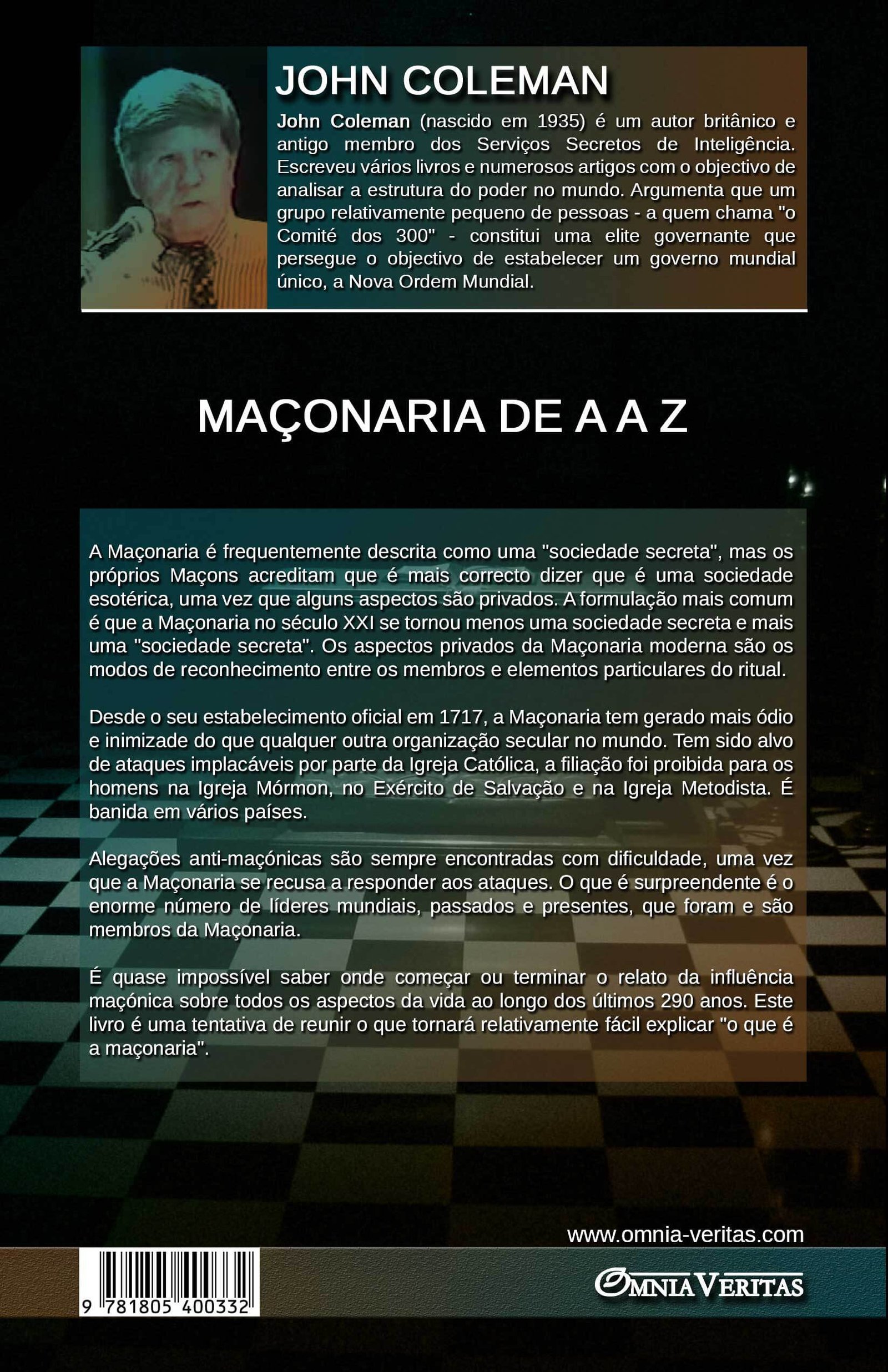 JOHN COLEMAN

John Coleman (nascido em 1935) é um autor britânico e antigo membro dos Serviços Secretos de Inteligência. Escreveu vários livros e numerosos artigos com o objectivo de analisar a estrutura do poder no mundo. Argumenta que um grupo relativamente pequeno de pessoas - a quem chama "o Comité dos 300" - constitui uma elite governante que persegue o objectivo de estabelecer um governo mundial único, a Nova Ordem Mundial.

MAÇONARIA DE A A Z

A Maçonaria é frequentemente descrita como uma "sociedade secreta", mas os próprios Maçons acreditam que é mais correcto dizer que é uma sociedade esotérica, uma vez que alguns aspectos são privados. A formulação mais comum é que a Maçonaria no século XXI se tornou menos uma sociedade secreta e mais uma "sociedade secreta". Os aspectos privados da Maçonaria moderna são os modos de reconhecimento entre os membros e elementos particulares do ritual.

Desde o seu estabelecimento oficial em 1717, a Maçonaria tem gerado mais ódio e inimizade do que qualquer outra organização secular no mundo. Tem sido alvo de ataques implacáveis por parte da Igreja Católica, a filiação foi proibida para os homens na Igreja Mórmon, no Exército de Salvação e na Igreja Metodista. É banida em vários países.

Alegações anti-maçónicas são sempre encontradas com dificuldade, uma vez que a Maçonaria se recusa a responder aos ataques. O que é surpreendente é o enorme número de líderes mundiais, passados e presentes, que foram e são membros da Maçonaria.

É quase impossível saber onde começar ou terminar o relato da influência maçónica sobre todos os aspectos da vida ao longo dos últimos 290 anos. Este livro é uma tentativa de reunir o que tornará relativamente fácil explicar "o que é a maçonaria".

www.omnia-veritas.com

9 781805 400332

OMNIA VERITAS